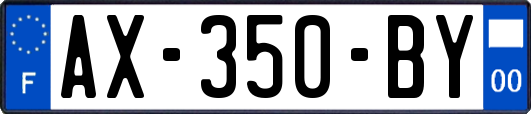 F

AX-350-BY

00